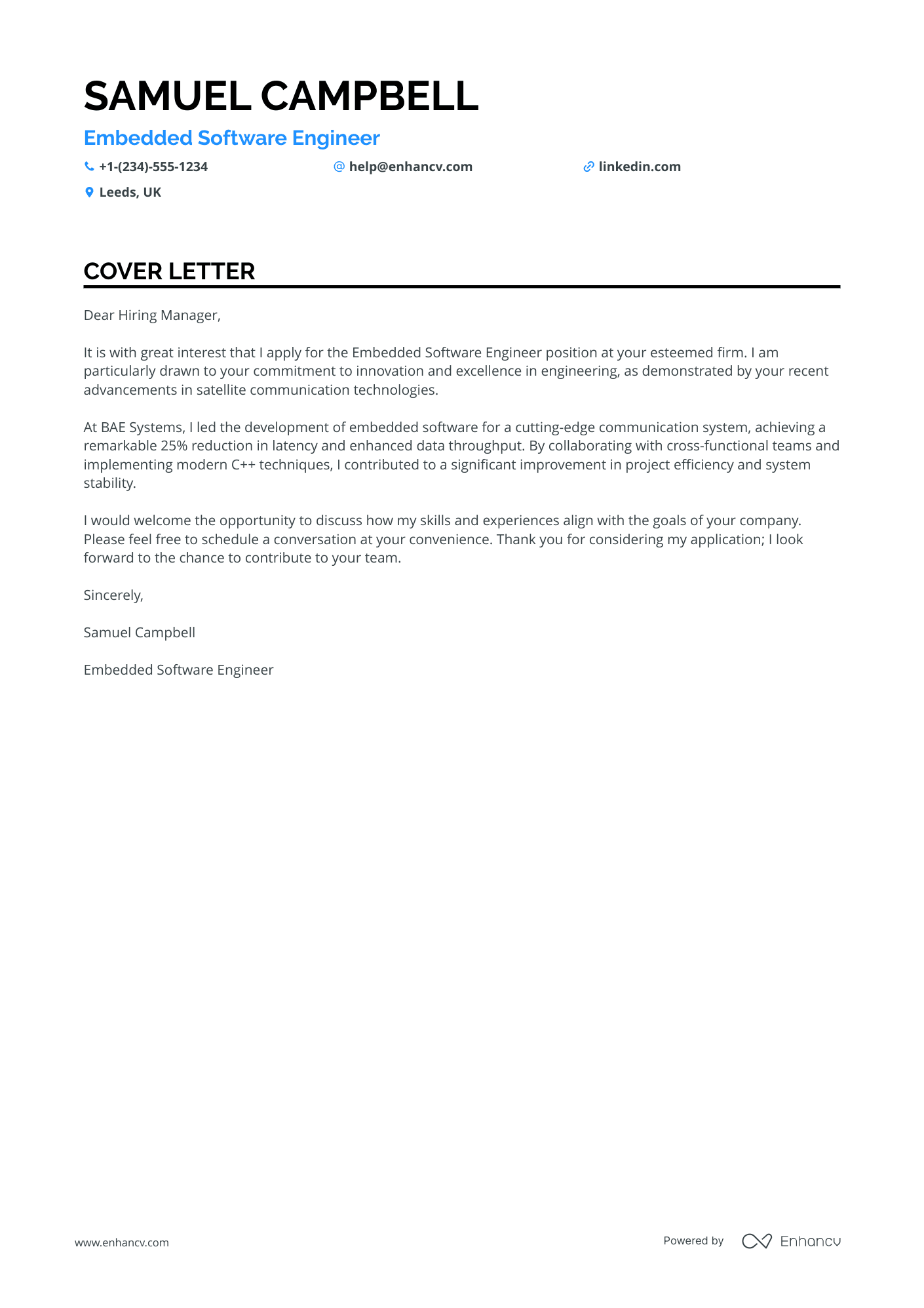 SAMUEL CAMPBELL

Embedded Software Engineer

+1-(234)-555-1234
help@enhancv.com
linkedin.com
Leeds, UK

COVER LETTER

Dear Hiring Manager,

It is with great interest that I apply for the Embedded Software Engineer position at your esteemed firm. I am particularly drawn to your commitment to innovation and excellence in engineering, as demonstrated by your recent advancements in satellite communication technologies.

At BAE Systems, I led the development of embedded software for a cutting-edge communication system, achieving a remarkable 25% reduction in latency and enhanced data throughput. By collaborating with cross-functional teams and implementing modern C++ techniques, I contributed to a significant improvement in project efficiency and system stability.

I would welcome the opportunity to discuss how my skills and experiences align with the goals of your company. Please feel free to schedule a conversation at your convenience. Thank you for considering my application; I look forward to the chance to contribute to your team.

Sincerely,

Samuel Campbell

Embedded Software Engineer

www.enhancv.com

Powered by Enhancv